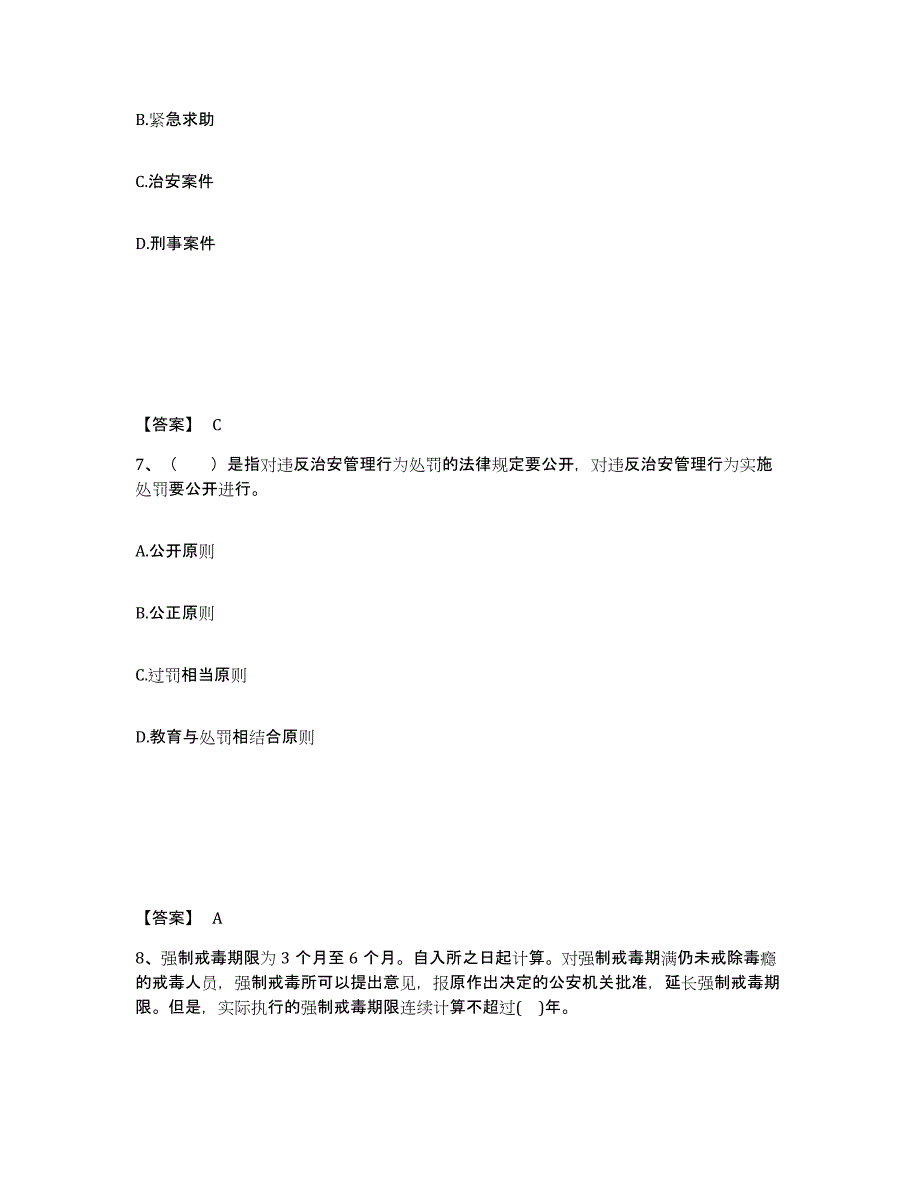 B.紧急求助

C.治安案件

D.刑事案件

【答案】 C

7、（　　）是指对违反治安管理行为处罚的法律规定要公开，对违反治安管理行为实施处罚要公开进行。

A.公开原则

B.公正原则

C.过罚相当原则

D.教育与处罚相结合原则

【答案】 A

8、强制戒毒期限为 3 个月至 6 个月。自入所之日起计算。对强制戒毒期满仍未戒除毒瘾的戒毒人员，强制戒毒所可以提出意见，报原作出决定的公安机关批准，延长强制戒毒期限。但是，实际执行的强制戒毒期限连续计算不超过(　)年。